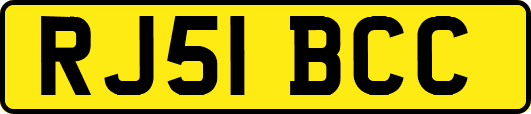 RJ51 BCC